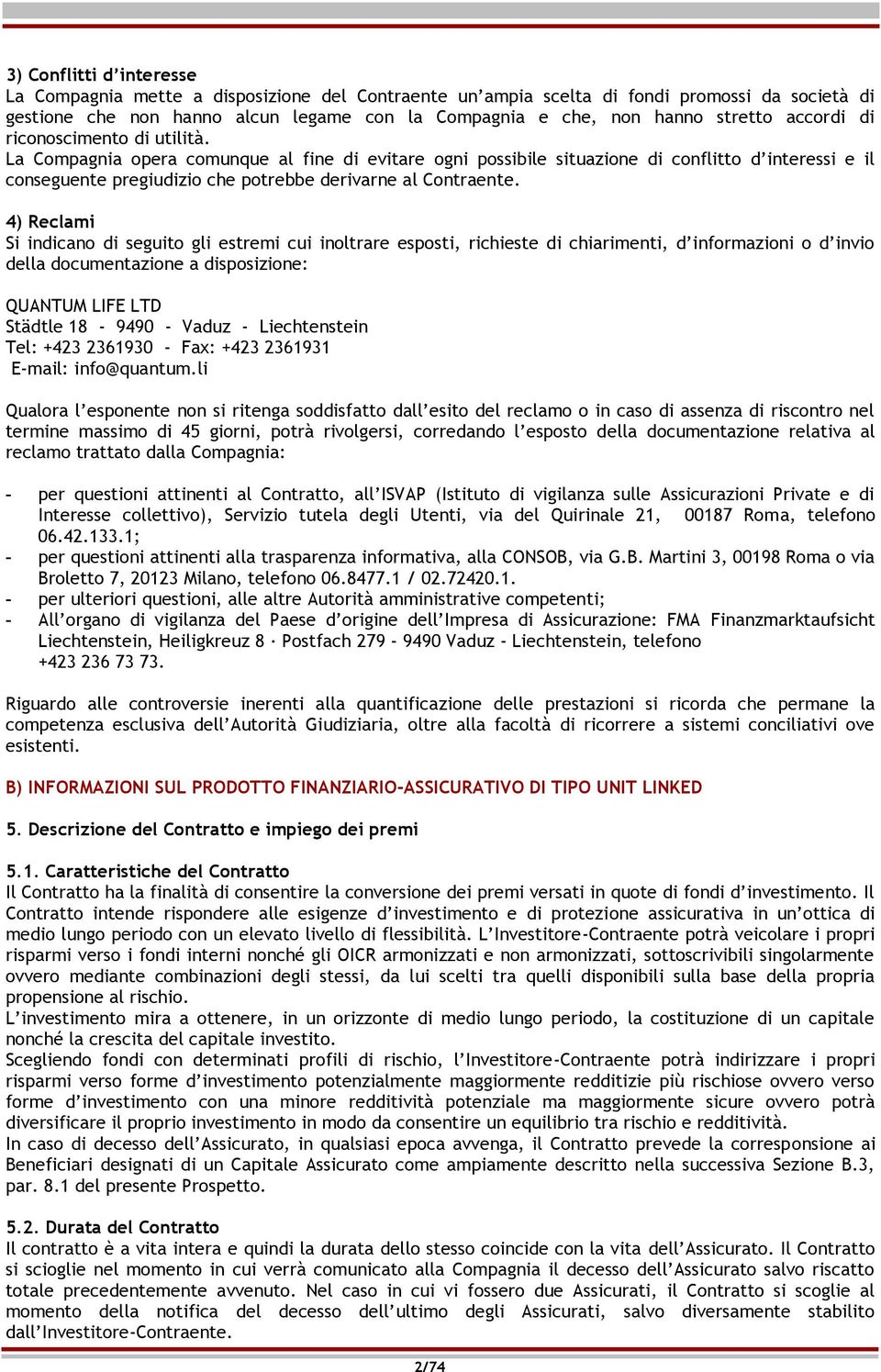 3) Conflitti d'interesse
La Compagnia mette a disposizione del Contraente un'ampia scelta di fondi promossi da società di gestione che non hanno alcun legame con la Compagnia e che, non hanno stretto accordi di riconoscimento di utilità.
La Compagnia opera comunque al fine di evitare ogni possibile situazione di conflitto d'interessi e il conseguente pregiudizio che potrebbe derivarne al Contraente.

4) Reclami
Si indicano di seguito gli estremi cui inoltrare esposti, richieste di chiarimenti, d'informazioni o d'invio della documentazione a disposizione:

QUANTUM LIFE LTD
Städtle 18 - 9490 - Vaduz - Liechtenstein
Tel: +423 2361930 - Fax: +423 2361931
E-mail: info@quantum.li

Qualora l'esponente non si ritenga soddisfatto dall'esito del reclamo o in caso di assenza di riscontro nel termine massimo di 45 giorni, potrà rivolgersi, corredando l'esposto della documentazione relativa al reclamo trattato dalla Compagnia:

- per questioni attinenti al Contratto, all'ISVAP (Istituto di vigilanza sulle Assicurazioni Private e di Interesse collettivo), Servizio tutela degli Utenti, via del Quirinale 21, 00187 Roma, telefono 06.42.133.1;
- per questioni attinenti alla trasparenza informativa, alla CONSOB, via G.B. Martini 3, 00198 Roma o via Broletto 7, 20123 Milano, telefono 06.8477.1 / 02.72420.1.
- per ulteriori questioni, alle altre Autorità amministrative competenti;
- All'organo di vigilanza del Paese d'origine dell'Impresa di Assicurazione: FMA Finanzmarktaufsicht Liechtenstein, Heiligkreuz 8 · Postfach 279 - 9490 Vaduz - Liechtenstein, telefono +423 236 73 73.

Riguardo alle controversie inerenti alla quantificazione delle prestazioni si ricorda che permane la competenza esclusiva dell'Autorità Giudiziaria, oltre alla facoltà di ricorrere a sistemi conciliativi ove esistenti.

B) INFORMAZIONI SUL PRODOTTO FINANZIARIO-ASSICURATIVO DI TIPO UNIT LINKED

5. Descrizione del Contratto e impiego dei premi

5.1. Caratteristiche del Contratto
Il Contratto ha la finalità di consentire la conversione dei premi versati in quote di fondi d'investimento. Il Contratto intende rispondere alle esigenze d'investimento e di protezione assicurativa in un'ottica di medio lungo periodo con un elevato livello di flessibilità. L'Investitore-Contraente potrà veicolare i propri risparmi verso i fondi interni nonché gli OICR armonizzati e non armonizzati, sottoscrivibili singolarmente ovvero mediante combinazioni degli stessi, da lui scelti tra quelli disponibili sulla base della propria propensione al rischio.
L'investimento mira a ottenere, in un orizzonte di medio lungo periodo, la costituzione di un capitale nonché la crescita del capitale investito.
Scegliendo fondi con determinati profili di rischio, l'Investitore-Contraente potrà indirizzare i propri risparmi verso forme d'investimento potenzialmente maggiormente redditizie più rischiose ovvero verso forme d'investimento con una minore redditività potenziale ma maggiormente sicure ovvero potrà diversificare il proprio investimento in modo da consentire un equilibrio tra rischio e redditività.
In caso di decesso dell'Assicurato, in qualsiasi epoca avvenga, il Contratto prevede la corresponsione ai Beneficiari designati di un Capitale Assicurato come ampiamente descritto nella successiva Sezione B.3, par. 8.1 del presente Prospetto.

5.2. Durata del Contratto
Il contratto è a vita intera e quindi la durata dello stesso coincide con la vita dell'Assicurato. Il Contratto si scioglie nel momento in cui verrà comunicato alla Compagnia il decesso dell'Assicurato salvo riscatto totale precedentemente avvenuto. Nel caso in cui vi fossero due Assicurati, il Contratto si scoglie al momento della notifica del decesso dell'ultimo degli Assicurati, salvo diversamente stabilito dall'Investitore-Contraente.

2/74